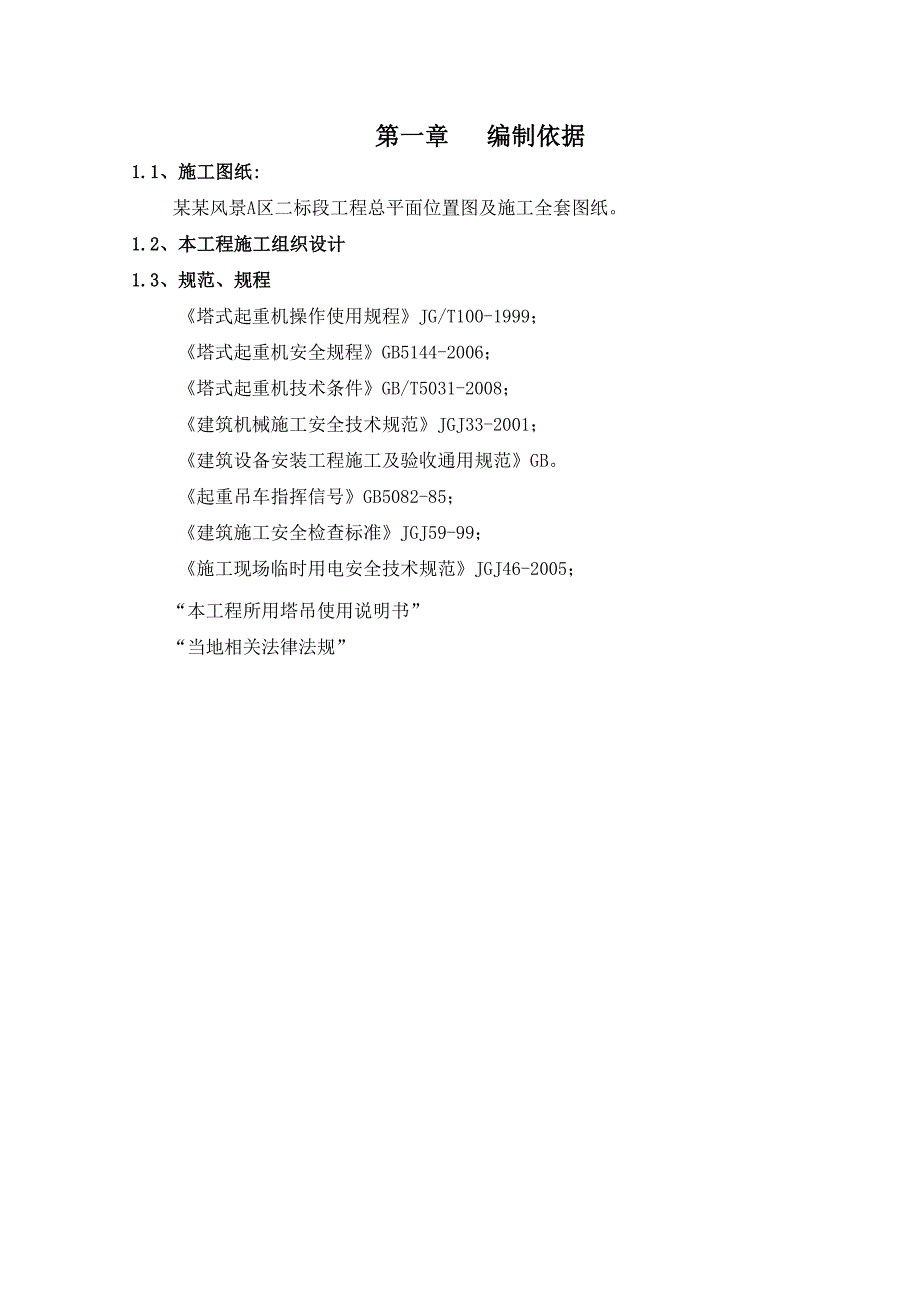 第一章　　编制依据

1.1、施工图纸:

某某风景A区二标段工程总平面位置图及施工全套图纸。

1.2、本工程施工组织设计

1.3、规范、规程

《塔式起重机操作使用规程》JG/T100-1999;

《塔式起重机安全规程》GB5144-2006;

《塔式起重机技术条件》GB/T5031-2008;

《建筑机械施工安全技术规范》JGJ33-2001;

《建筑设备安装工程施工及验收通用规范》GB。

《起重吊车指挥信号》GB5082-85;

《建筑施工安全检查标准》JGJ59-99;

《施工现场临时用电安全技术规范》JGJ46-2005;

“本工程所用塔吊使用说明书”

“当地相关法律法规”